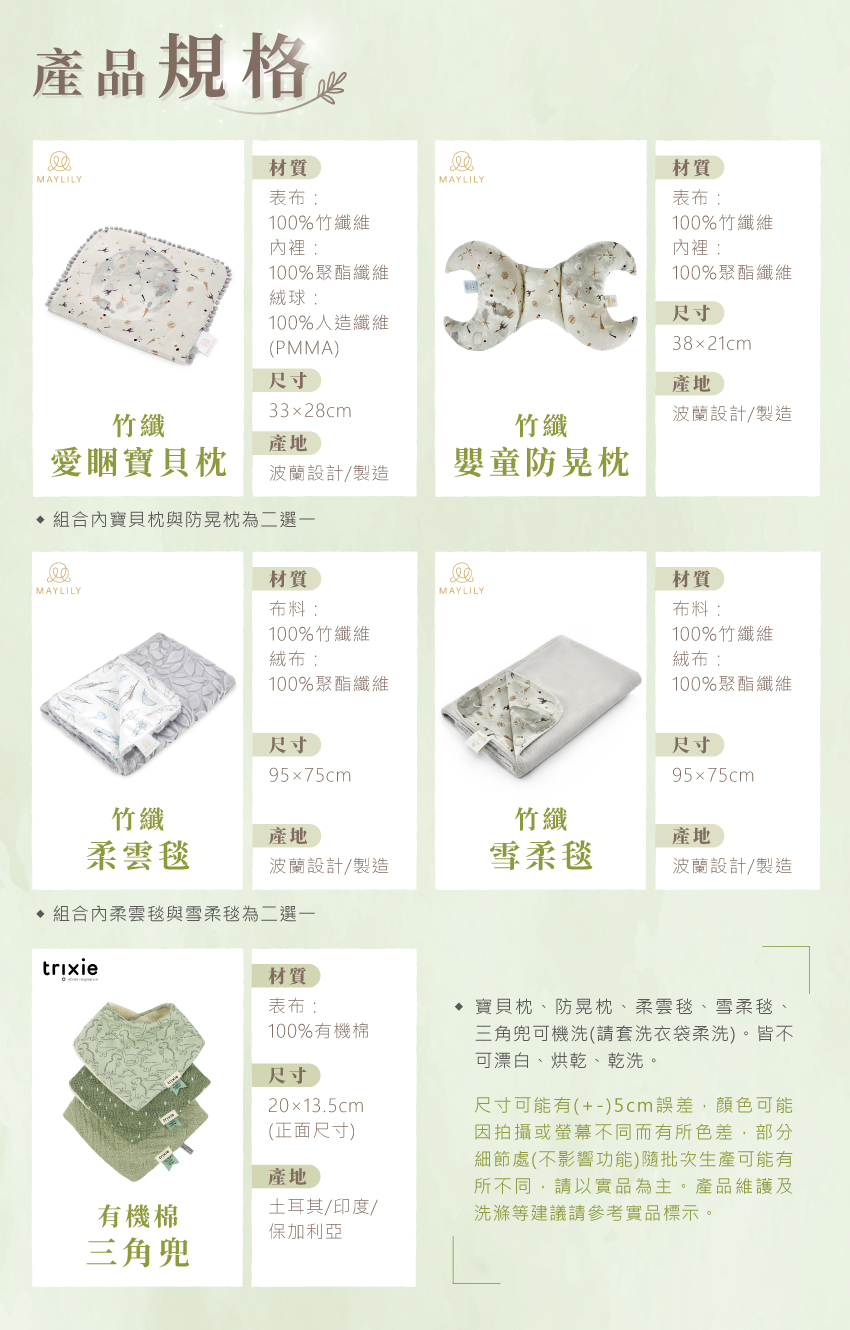 產品規格

MAYLILY

竹纖
愛睏寶貝枕

材質
表布：
100%竹纖維
內裡：
100%聚酯纖維
絨球：
100%人造纖維
(PMMA)

尺寸
33×28cm

產地
波蘭設計/製造

MAYLILY

竹纖
嬰童防晃枕

材質
表布：
100%竹纖維
內裡：
100%聚酯纖維

尺寸
38×21cm

產地
波蘭設計/製造

◆ 組合內寶貝枕與防晃枕為二選一

MAYLILY

竹纖
柔雲毯

材質
布料：
100%竹纖維
絨布：
100%聚酯纖維

尺寸
95×75cm

產地
波蘭設計/製造

MAYLILY

竹纖
雪柔毯

材質
布料：
100%竹纖維
絨布：
100%聚酯纖維

尺寸
95×75cm

產地
波蘭設計/製造

◆ 組合內柔雲毯與雪柔毯為二選一

trixie

有機棉
三角兜

材質
表布：
100%有機棉

尺寸
20×13.5cm
(正面尺寸)

產地
土耳其/印度/
保加利亞

◆ 寶貝枕、防晃枕、柔雲毯、雪柔毯、三角兜可機洗(請套洗衣袋柔洗)。皆不可漂白、烘乾、乾洗。

尺寸可能有(+-)5cm誤差，顏色可能因拍攝或螢幕不同而有所色差，部分細節處(不影響功能)隨批次生產可能有所不同，請以實品為主。產品維護及洗滌等建議請參考實品標示。